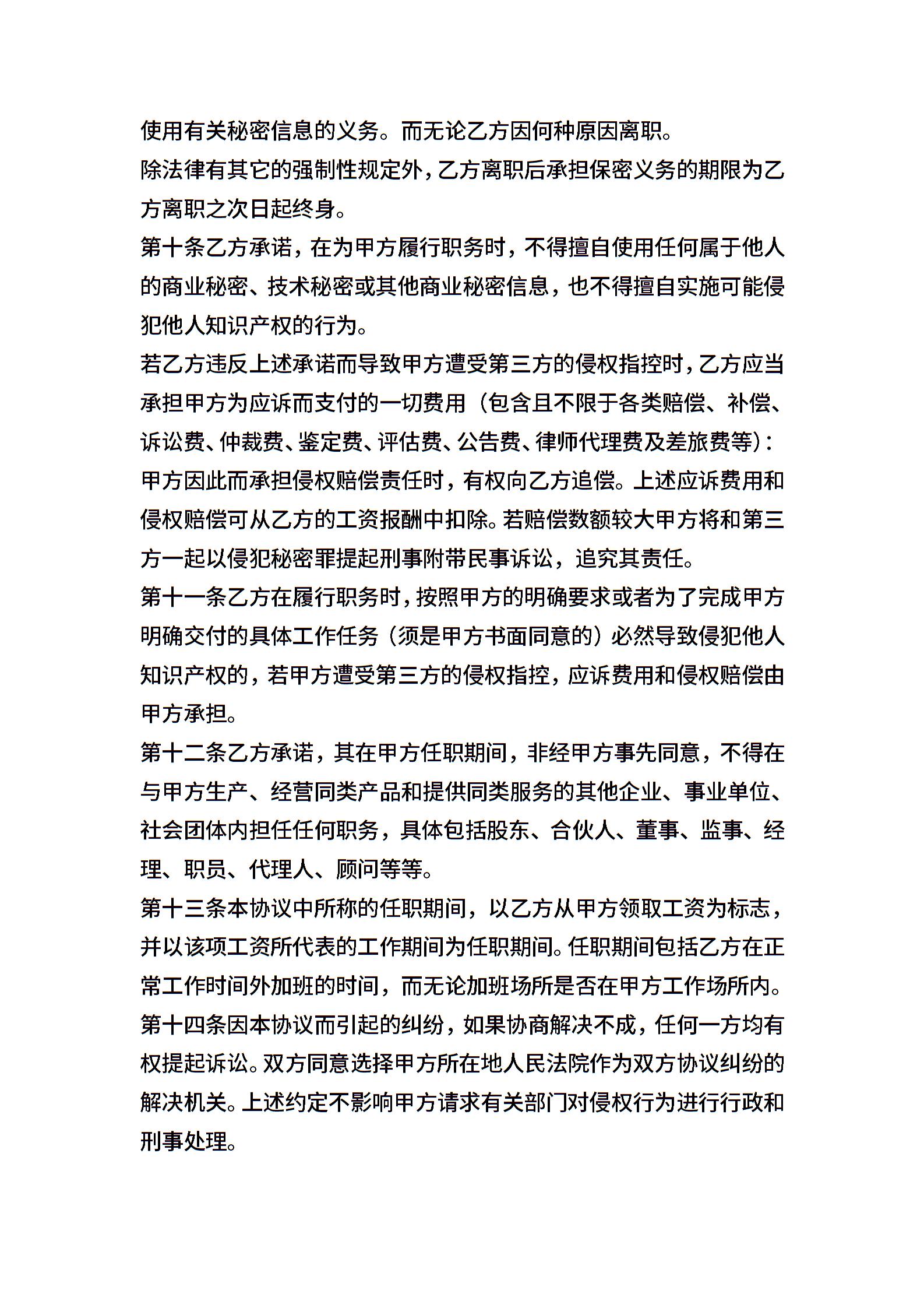 使用有关秘密信息的义务。而无论乙方因何种原因离职。

除法律有其它的强制性规定外，乙方离职后承担保密义务的期限为乙方离职之次日起终身。

第十条乙方承诺，在为甲方履行职务时，不得擅自使用任何属于他人的商业秘密、技术秘密或其他商业秘密信息，也不得擅自实施可能侵犯他人知识产权的行为。

若乙方违反上述承诺而导致甲方遭受第三方的侵权指控时，乙方应当承担甲方为应诉而支付的一切费用（包含且不限于各类赔偿、补偿、诉讼费、仲裁费、鉴定费、评估费、公告费、律师代理费及差旅费等）：甲方因此而承担侵权赔偿责任时，有权向乙方追偿。上述应诉费用和侵权赔偿可从乙方的工资报酬中扣除。若赔偿数额较大甲方将和第三方一起以侵犯秘密罪提起刑事附带民事诉讼，追究其责任。

第十一条乙方在履行职务时，按照甲方的明确要求或者为了完成甲方明确交付的具体工作任务（须是甲方书面同意的）必然导致侵犯他人知识产权的，若甲方遭受第三方的侵权指控，应诉费用和侵权赔偿由甲方承担。

第十二条乙方承诺，其在甲方任职期间，非经甲方事先同意，不得在与甲方生产、经营同类产品和提供同类服务的其他企业、事业单位、社会团体内担任任何职务，具体包括股东、合伙人、董事、监事、经理、职员、代理人、顾问等等。

第十三条本协议中所称的任职期间，以乙方从甲方领取工资为标志，并以该项工资所代表的工作期间为任职期间。任职期间包括乙方在正常工作时间外加班的时间，而无论加班场所是否在甲方工作场所内。

第十四条因本协议而引起的纠纷，如果协商解决不成，任何一方均有权提起诉讼。双方同意选择甲方所在地人民法院作为双方协议纠纷的解决机关。上述约定不影响甲方请求有关部门对侵权行为进行行政和刑事处理。